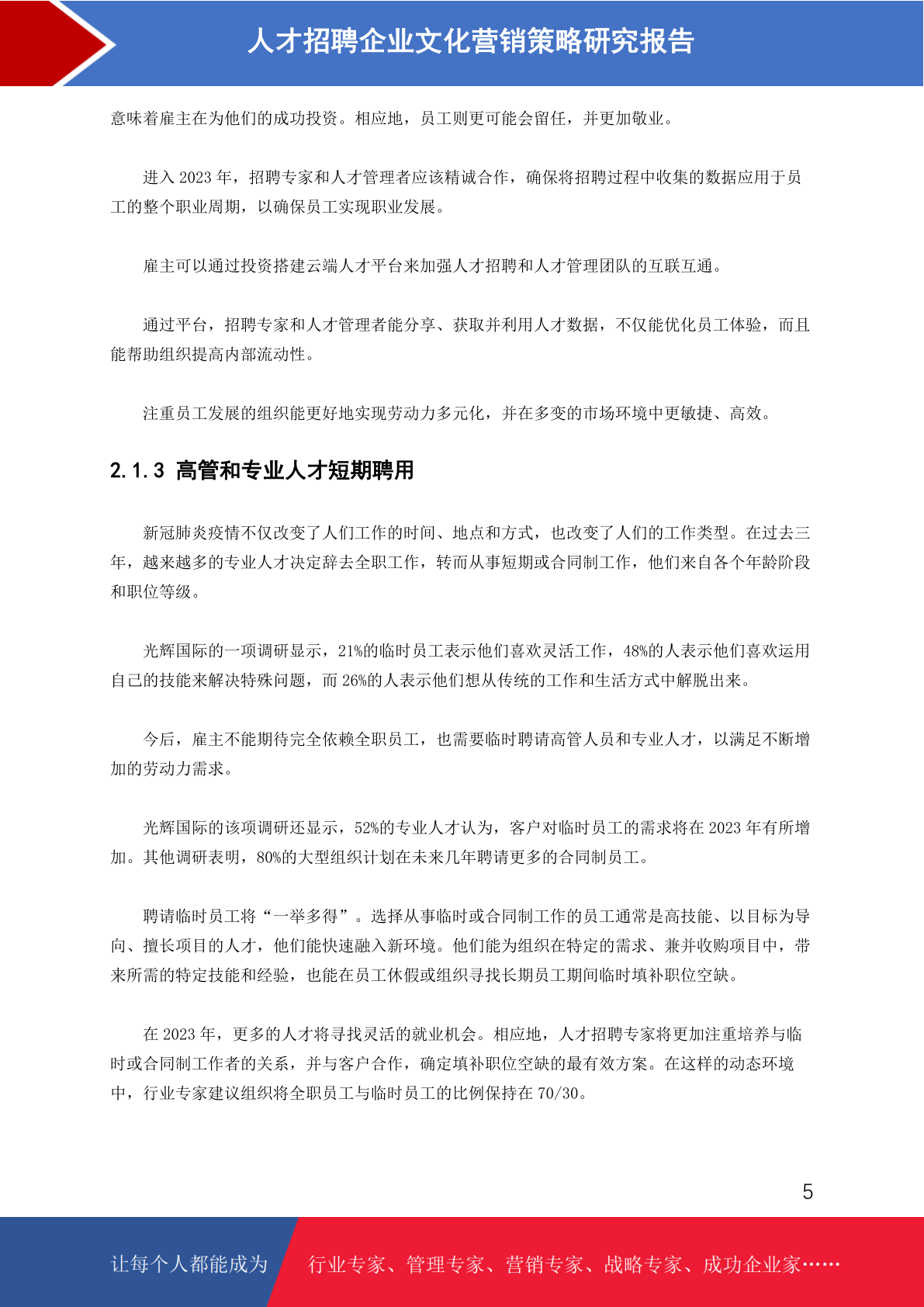 人才招聘企业文化营销策略研究报告

意味着雇主在为他们的成功投资。相应地，员工则更可能会留任，并更加敬业。

进入 2023 年，招聘专家和人才管理者应该精诚合作，确保将招聘过程中收集的数据应用于员工的整个职业周期，以确保员工实现职业发展。

雇主可以通过投资搭建云端人才平台来加强人才招聘和人才管理团队的互联互通。

通过平台，招聘专家和人才管理者能分享、获取并利用人才数据，不仅能优化员工体验，而且能帮助组织提高内部流动性。

注重员工发展的组织能更好地实现劳动力多元化，并在多变的市场环境中更敏捷、高效。

2.1.3 高管和专业人才短期聘用

新冠肺炎疫情不仅改变了人们工作的时间、地点和方式，也改变了人们的工作类型。在过去三年，越来越多的专业人才决定辞去全职工作，转而从事短期或合同制工作，他们来自各个年龄阶段和职位等级。

光辉国际的一项调研显示，21%的临时员工表示他们喜欢灵活工作，48%的人表示他们喜欢运用自己的技能来解决特殊问题，而 26%的人表示他们想从传统的工作和生活方式中解脱出来。

今后，雇主不能期待完全依赖全职员工，也需要临时聘请高管人员和专业人才，以满足不断增加的劳动力需求。

光辉国际的该项调研还显示，52%的专业人才认为，客户对临时员工的需求将在 2023 年有所增加。其他调研表明，80%的大型组织计划在未来几年聘请更多的合同制员工。

聘请临时员工将“一举多得”。选择从事临时或合同制工作的员工通常是高技能、以目标为导向、擅长项目的人才，他们能快速融入新环境。他们能为组织在特定的需求、兼并收购项目中，带来所需的特定技能和经验，也能在员工休假或组织寻找长期员工期间临时填补职位空缺。

在 2023 年，更多的人才将寻找灵活的就业机会。相应地，人才招聘专家将更加注重培养与临时或合同制工作者的关系，并与客户合作，确定填补职位空缺的最有效方案。在这样的动态环境中，行业专家建议组织将全职员工与临时员工的比例保持在 70/30。

5

让每个人都能成为 行业专家、管理专家、营销专家、战略专家、成功企业家……